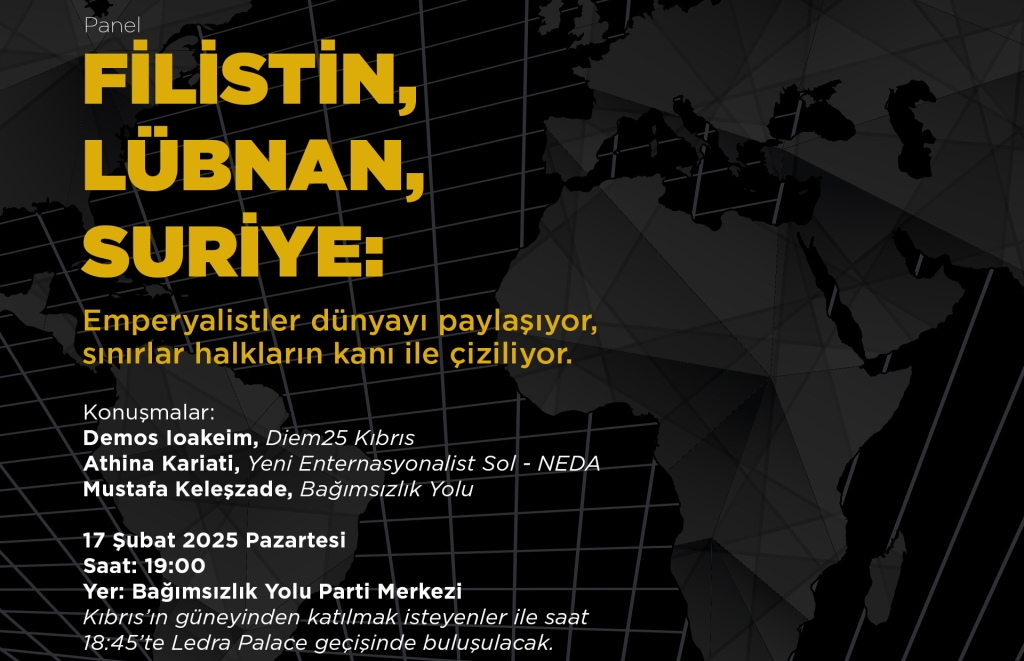 Panel

FİLİSTİN, LÜBNAN, SURİYE:

Emperyalistler dünyayı paylaşıyor, sınırlar halkların kanı ile çiziliyor.

Konuşmalar:
Demos Ioakeim, Diem25 Kıbrıs
Athina Kariati, Yeni Enternasyonalist Sol - NEDA
Mustafa Keleşzade, Bağımsızlık Yolu

17 Şubat 2025 Pazartesi
Saat: 19:00
Yer: Bağımsızlık Yolu Parti Merkezi
Kıbrıs'ın güneyinden katılmak isteyenler ile saat 18:45'te Ledra Palace geçişinde buluşulacak.